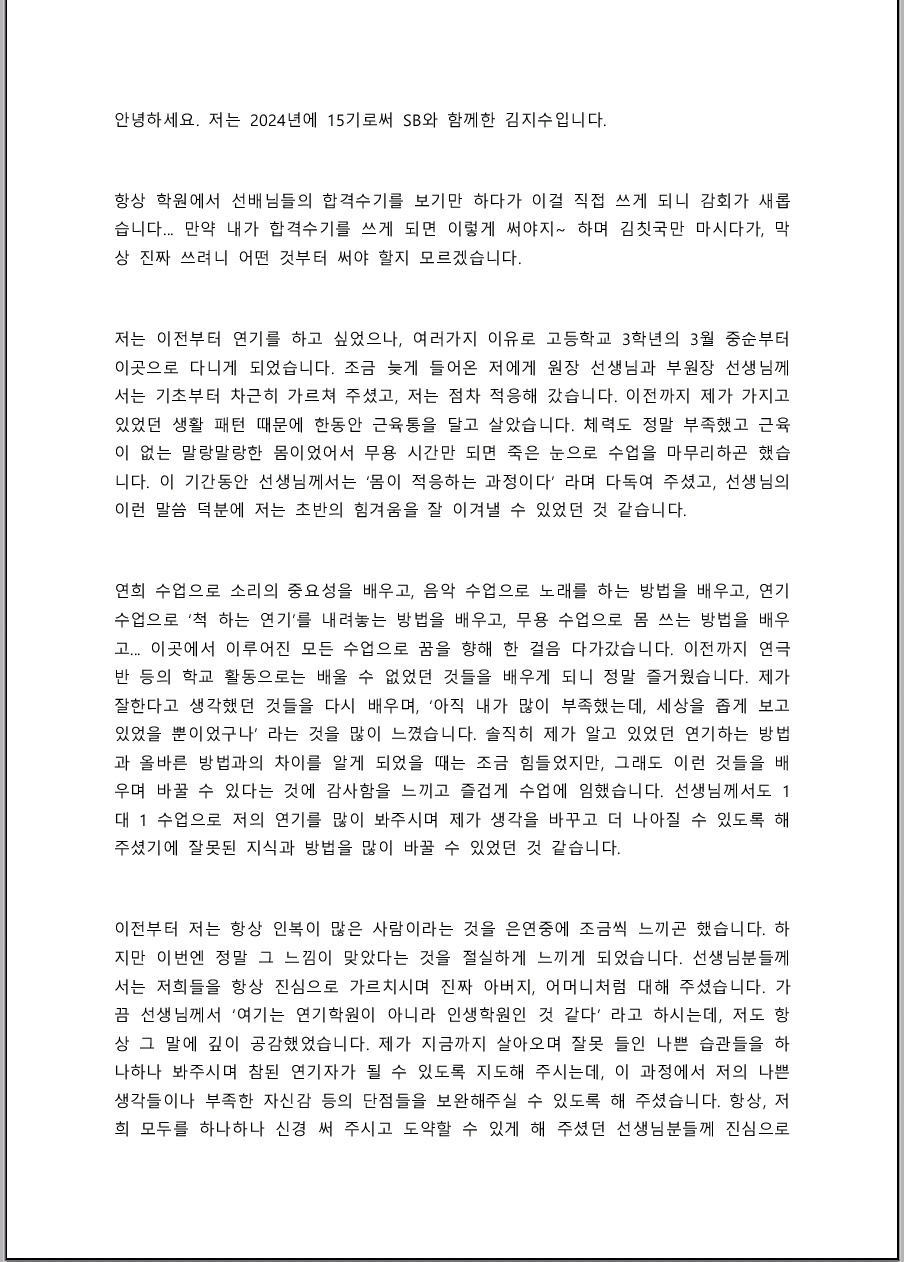 안녕하세요. 저는 2024년에 15기로써 SB와 함께한 김지수입니다.

항상 학원에서 선배님들의 합격수기를 보기만 하다가 이걸 직접 쓰게 되니 감회가 새롭습니다... 만약 내가 합격수기를 쓰게 되면 이렇게 써야지~ 하며 김칫국만 마시다가, 막상 진짜 쓰려니 어떤 것부터 써야 할지 모르겠습니다.

저는 이전부터 연기를 하고 싶었으나, 여러가지 이유로 고등학교 3학년의 3월 중순부터 이곳으로 다니게 되었습니다. 조금 늦게 들어온 저에게 원장 선생님과 부원장 선생님께서는 기초부터 차근히 가르쳐 주셨고, 저는 점차 적응해 갔습니다. 이전까지 제가 가지고 있었던 생활 패턴 때문에 한동안 근육통을 달고 살았습니다. 체력도 정말 부족했고 근육이 없는 말랑말랑한 몸이었어서 무용 시간만 되면 죽은 눈으로 수업을 마무리하곤 했습니다. 이 기간동안 선생님께서는 '몸이 적응하는 과정이다' 라며 다독여 주셨고, 선생님의 이런 말씀 덕분에 저는 초반의 힘겨움을 잘 이겨낼 수 있었던 것 같습니다.

연희 수업으로 소리의 중요성을 배우고, 음악 수업으로 노래를 하는 방법을 배우고, 연기 수업으로 '척 하는 연기'를 내려놓는 방법을 배우고, 무용 수업으로 몸 쓰는 방법을 배우고... 이곳에서 이루어진 모든 수업으로 꿈을 향해 한 걸음 다가갔습니다. 이전까지 연극반 등의 학교 활동으로는 배울 수 없었던 것들을 배우게 되니 정말 즐거웠습니다. 제가 잘한다고 생각했던 것들을 다시 배우며, '아직 내가 많이 부족했는데, 세상을 좁게 보고 있었을 뿐이었구나' 라는 것을 많이 느꼈습니다. 솔직히 제가 알고 있었던 연기하는 방법과 올바른 방법과의 차이를 알게 되었을 때는 조금 힘들었지만, 그래도 이런 것들을 배우며 바꿀 수 있다는 것에 감사함을 느끼고 즐겁게 수업에 임했습니다. 선생님께서도 1대 1 수업으로 저의 연기를 많이 봐주시며 제가 생각을 바꾸고 더 나아질 수 있도록 해 주셨기에 잘못된 지식과 방법을 많이 바꿀 수 있었던 것 같습니다.

이전부터 저는 항상 인복이 많은 사람이라는 것을 은연중에 조금씩 느끼곤 했습니다. 하지만 이번엔 정말 그 느낌이 맞았다는 것을 절실하게 느끼게 되었습니다. 선생님분들께서는 저희들을 항상 진심으로 가르치시며 진짜 아버지, 어머니처럼 대해 주셨습니다. 가끔 선생님께서 '여기는 연기학원이 아니라 인생학원인 것 같다' 라고 하시는데, 저도 항상 그 말에 깊이 공감했었습니다. 제가 지금까지 살아오며 잘못 들인 나쁜 습관들을 하나하나 봐주시며 참된 연기자가 될 수 있도록 지도해 주시는데, 이 과정에서 저의 나쁜 생각들이나 부족한 자신감 등의 단점들을 보완해주실 수 있도록 해 주셨습니다. 항상, 저희 모두를 하나하나 신경 써 주시고 도약할 수 있게 해 주셨던 선생님분들께 진심으로